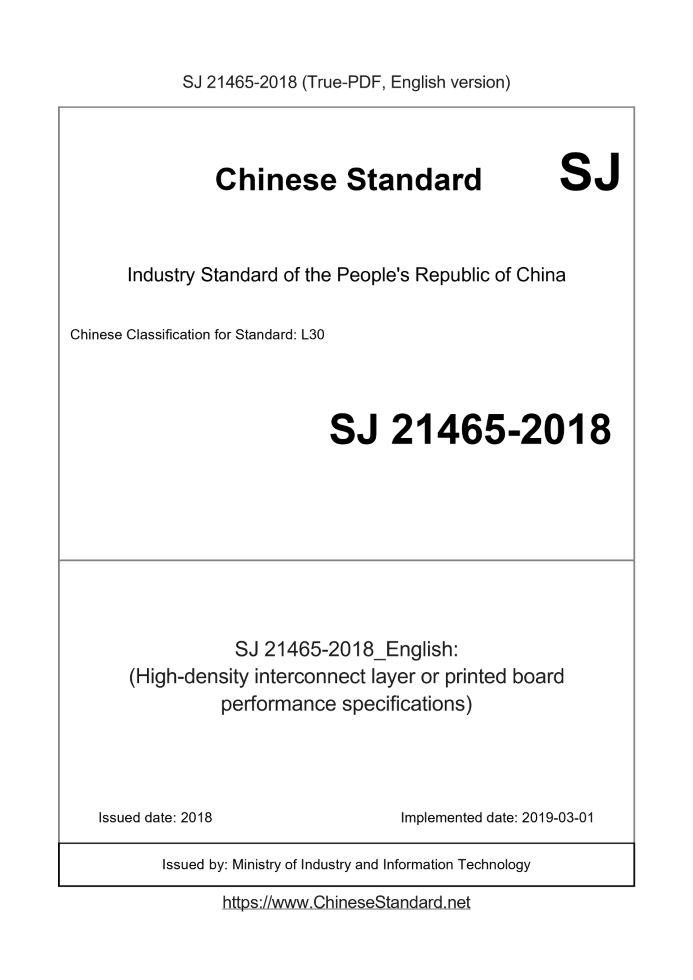 SJ 21465-2018 (True-PDF, English version)

Chinese Standard SJ

Industry Standard of the People's Republic of China

Chinese Classification for Standard: L30

SJ 21465-2018

SJ 21465-2018_English:
(High-density interconnect layer or printed board performance specifications)

Issued date: 2018

Implemented date: 2019-03-01

Issued by: Ministry of Industry and Information Technology

https://www.ChineseStandard.net